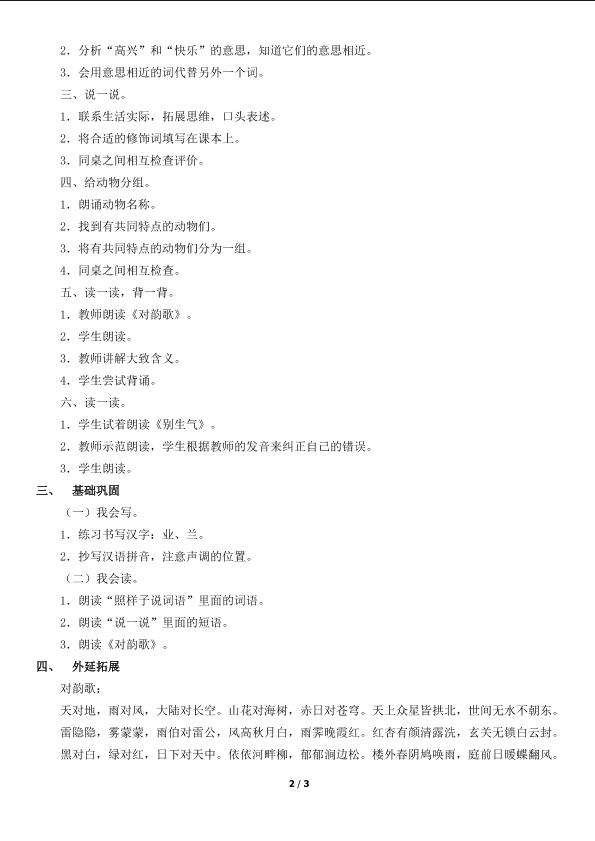 2.分析“高兴”和“快乐”的意思，知道它们的意思相近。

3.会用意思相近的词代替另外一个词。

三、说一说。

1.联系生活实际，拓展思维，口头表述。

2.将合适的修饰词填写在课本上。

3.同桌之间相互检查评价。

四、给动物分组。

1.朗诵动物名称。

2.找到有共同特点的动物们。

3.将有共同特点的动物们分为一组。

4.同桌之间相互检查。

五、读一读，背一背。

1.教师朗读《对韵歌》。

2.学生朗读。

3.教师讲解大致含义。

4.学生尝试背诵。

六、读一读。

1.学生试着朗读《别生气》。

2.教师示范朗读，学生根据教师的发音来纠正自己的错误。

3.学生朗读。

三、 基础巩固

（一）我会写。

1.练习书写汉字：业、兰。

2.抄写汉语拼音，注意声调的位置。

（二）我会读。

1.朗读“照样子说词语”里面的词语。

2.朗读“说一说”里面的短语。

3.朗读《对韵歌》。

四、 外延拓展

对韵歌：

天对地，雨对风，大陆对长空。山花对海树，赤日对苍穹。天上众星皆拱北，世间无水不朝东。

雷隐隐，雾蒙蒙，雨伯对雷公，风高秋月白，雨霁晚霞红。红杏有颜清露洗，玄关无锁白云封。

黑对白，绿对红，日下对天中。依依河畔柳，郁郁涧边松。楼外春阴鸠唤雨，庭前日暖蝶翻风。

2 / 3